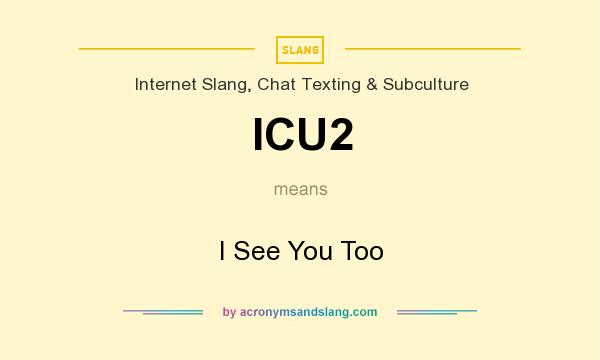 SLANG

Internet Slang, Chat Texting & Subculture

ICU2

means

I See You Too

by acronymsandslang.com